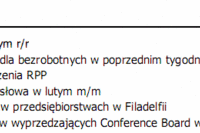 ym r/r
dla bezrobotnych w poprzednim tygodn
zenia RPP
słowa w lutym m/m
w przedsiębiorstwach w Filadelfii
w wyprzedzających Conference Board w